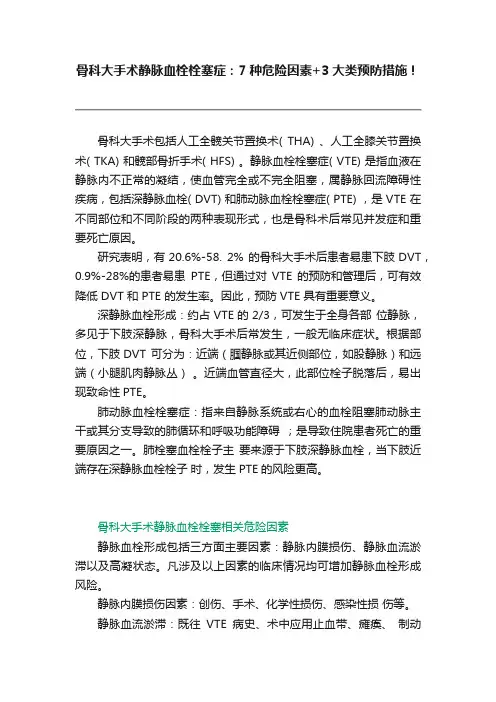 骨科大手术静脉血栓栓塞症：7 种危险因素+3 大类预防措施！

骨科大手术包括人工全髋关节置换术( THA) 、人工全膝关节置换术( TKA) 和髋部骨折手术( HFS) 。静脉血栓栓塞症( VTE) 是指血液在静脉内不正常的凝结，使血管完全或不完全阻塞，属静脉回流障碍性疾病，包括深静脉血栓( DVT) 和肺动脉血栓栓塞症( PTE) ，是 VTE 在不同部位和不同阶段的两种表现形式，也是骨科术后常见并发症和重要死亡原因。

研究表明，有 20.6%-58. 2% 的骨科大手术后患者易患下肢 DVT，0.9%-28%的患者易患 PTE，但通过对 VTE 的预防和管理后，可有效降低 DVT 和 PTE 的发生率。因此，预防 VTE 具有重要意义。

深静脉血栓形成：约占 VTE 的 2/3，可发生于全身各部 位静脉，多见于下肢深静脉，骨科大手术后常发生，一般无临床症状。根据部位，下肢 DVT 可分为：近端（腘静脉或其近侧部位，如股静脉）和远端（小腿肌肉静脉丛）。近端血管直径大，此部位栓子脱落后，易出现致命性 PTE。

肺动脉血栓栓塞症：指来自静脉系统或右心的血栓阻塞肺动脉主干或其分支导致的肺循环和呼吸功能障碍 ；是导致住院患者死亡的重要原因之一。肺栓塞血栓栓子主 要来源于下肢深静脉血栓，当下肢近端存在深静脉血栓栓子 时，发生 PTE 的风险更高。

骨科大手术静脉血栓栓塞相关危险因素

静脉血栓形成包括三方面主要因素：静脉内膜损伤、静脉血流淤滞以及高凝状态。凡涉及以上因素的临床情况均可增加静脉血栓形成风险。

静脉内膜损伤因素：创伤、手术、化学性损伤、感染性损 伤等。

静脉血流淤滞：既往 VTE 病史、术中应用止血带、瘫痪、 制动